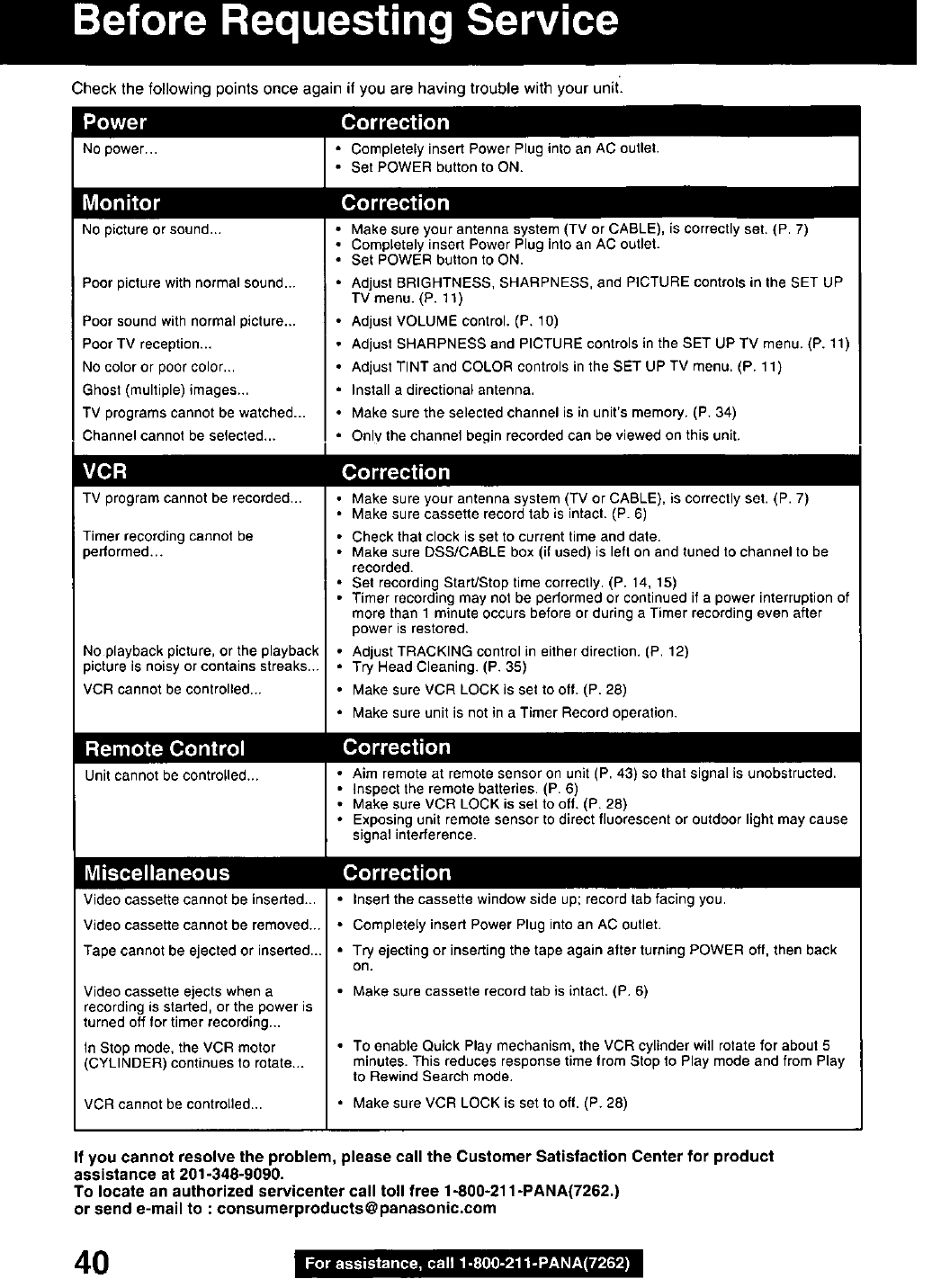 Before Requesting Service

Check the following points once again if you are having trouble with your unit.

| Power | Correction |
|---|---|
| No power... | • Completely insert Power Plug into an AC outlet. • Set POWER button to ON. |

| Monitor | Correction |
|---|---|
| No picture or sound... | • Make sure your antenna system (TV or CABLE), is correctly set. (P. 7) • Completely insert Power Plug into an AC outlet. • Set POWER button to ON. |
| Poor picture with normal sound... | • Adjust BRIGHTNESS, SHARPNESS, and PICTURE controls in the SET UP TV menu. (P. 11) |
| Poor sound with normal picture... | • Adjust VOLUME control. (P. 10) |
| Poor TV reception... | • Adjust SHARPNESS and PICTURE controls in the SET UP TV menu. (P. 11) |
| No color or poor color... | • Adjust TINT and COLOR controls in the SET UP TV menu. (P. 11) |
| Ghost (multiple) images... | • Install a directional antenna. |
| TV programs cannot be watched... | • Make sure the selected channel is in unit's memory. (P. 34) |
| Channel cannot be selected... | • Only the channel begin recorded can be viewed on this unit. |

| VCR | Correction |
|---|---|
| TV program cannot be recorded... | • Make sure your antenna system (TV or CABLE), is correctly set. (P. 7) • Make sure cassette record tab is intact. (P. 6) |
| Timer recording cannot be performed... | • Check that clock is set to current time and date. • Make sure DSS/CABLE box (if used) is left on and tuned to channel to be recorded. • Set recording Start/Stop time correctly. (P. 14, 15) • Timer recording may not be performed or continued if a power interruption of more than 1 minute occurs before or during a Timer recording even after power is restored. |
| No playback picture, or the playback picture is noisy or contains streaks... | • Adjust TRACKING control in either direction. (P. 12) • Try Head Cleaning. (P. 35) |
| VCR cannot be controlled... | • Make sure VCR LOCK is set to off. (P. 28) • Make sure unit is not in a Timer Record operation. |

| Remote Control | Correction |
|---|---|
| Unit cannot be controlled... | • Aim remote at remote sensor on unit (P. 43) so that signal is unobstructed. • Inspect the remote batteries. (P. 6) • Make sure VCR LOCK is set to off. (P. 28) • Exposing unit remote sensor to direct fluorescent or outdoor light may cause signal interference. |

| Miscellaneous | Correction |
|---|---|
| Video cassette cannot be inserted... | • Insert the cassette window side up; record tab facing you. |
| Video cassette cannot be removed... | • Completely insert Power Plug into an AC outlet. |
| Tape cannot be ejected or inserted... | • Try ejecting or inserting the tape again after turning POWER off, then back on. |
| Video cassette ejects when a recording is started, or the power is turned off for timer recording... | • Make sure cassette record tab is intact. (P. 6) |
| In Stop mode, the VCR motor (CYLINDER) continues to rotate... | • To enable Quick Play mechanism, the VCR cylinder will rotate for about 5 minutes. This reduces response time from Stop to Play mode and from Play to Rewind Search mode. |
| VCR cannot be controlled... | • Make sure VCR LOCK is set to off. (P. 28) |

If you cannot resolve the problem, please call the Customer Satisfaction Center for product assistance at 201-348-9090.
To locate an authorized servicenter call toll free 1-800-211-PANA(7262.)
or send e-mail to : consumerproducts@panasonic.com

40 For assistance, call 1-800-211-PANA(7262)